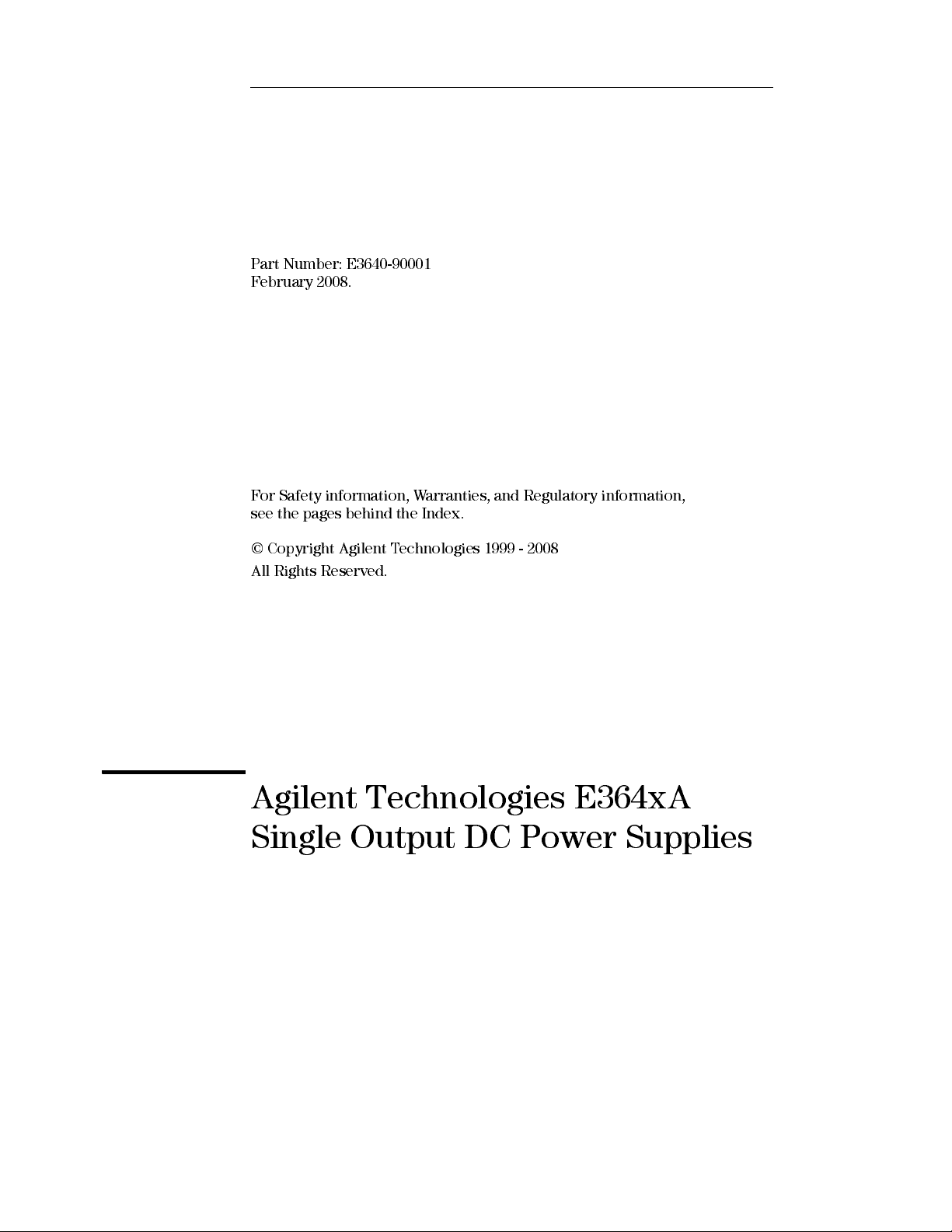 Part Number: E3640-90001
February 2008.

For Safety information, Warranties, and Regulatory information, see the pages behind the Index.

© Copyright Agilent Technologies 1999 - 2008

All Rights Reserved.

Agilent Technologies E364xA
Single Output DC Power Supplies